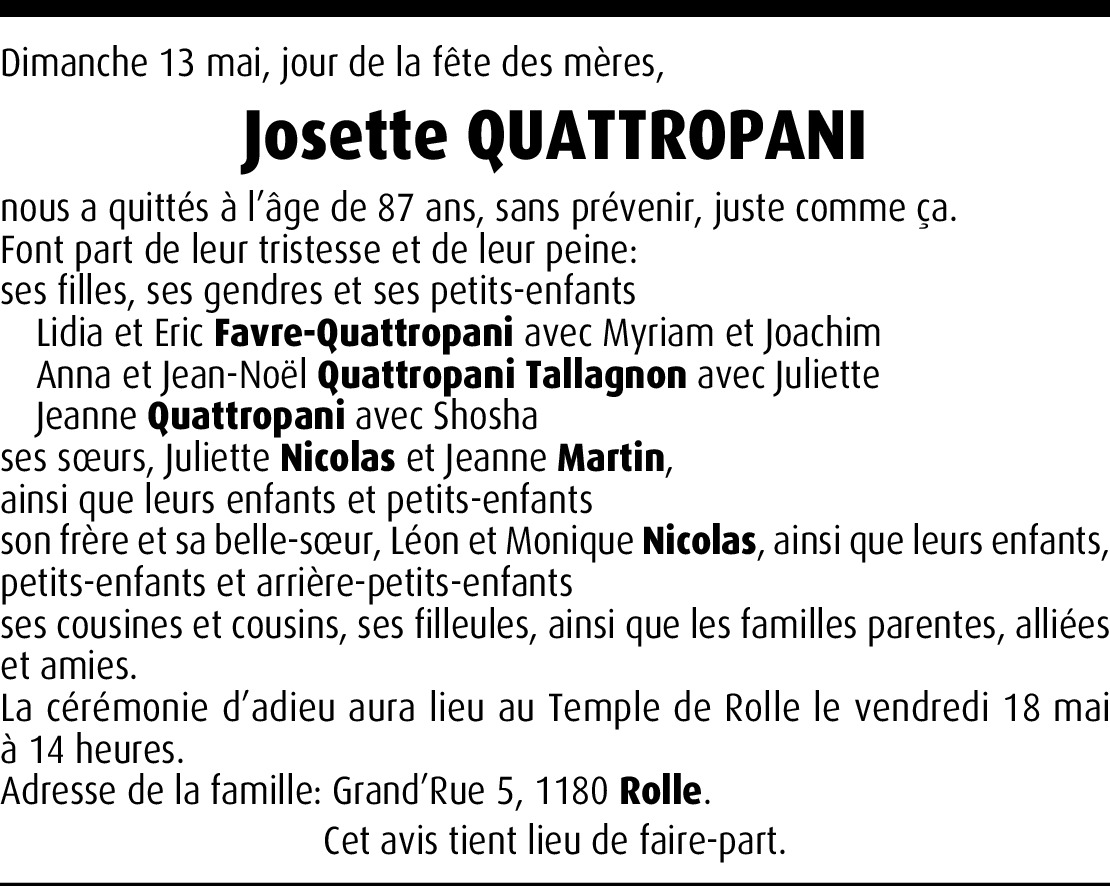 Dimanche 13 mai, jour de la fête des mères,

Josette QUATTROPANI

nous a quittés à l'âge de 87 ans, sans prévenir, juste comme ça.
Font part de leur tristesse et de leur peine:
ses filles, ses gendres et ses petits-enfants
Lidia et Eric Favre-Quattropani avec Myriam et Joachim
Anna et Jean-Noël Quattropani Tallagnon avec Juliette
Jeanne Quattropani avec Shosha
ses sœurs, Juliette Nicolas et Jeanne Martin,
ainsi que leurs enfants et petits-enfants
son frère et sa belle-sœur, Léon et Monique Nicolas, ainsi que leurs enfants, petits-enfants et arrière-petits-enfants
ses cousines et cousins, ses filleules, ainsi que les familles parentes, alliées et amies.
La cérémonie d'adieu aura lieu au Temple de Rolle le vendredi 18 mai à 14 heures.
Adresse de la famille: Grand'Rue 5, 1180 Rolle.

Cet avis tient lieu de faire-part.